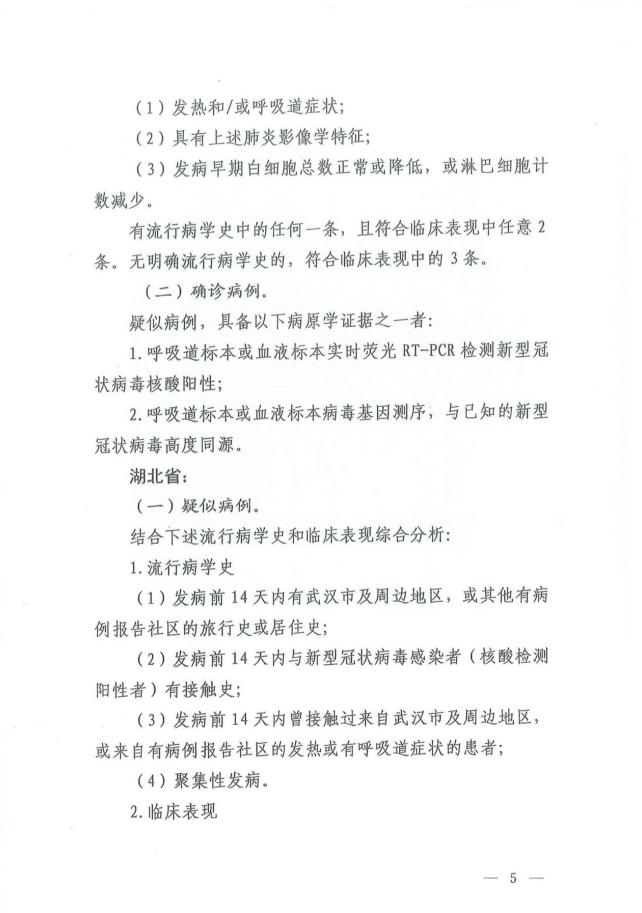 （1）发热和/或呼吸道症状；

（2）具有上述肺炎影像学特征；

（3）发病早期白细胞总数正常或降低，或淋巴细胞计数减少。

有流行病学史中的任何一条，且符合临床表现中任意2条。无明确流行病学史的，符合临床表现中的3条。

（二）确诊病例。

疑似病例，具备以下病原学证据之一者：

1.呼吸道标本或血液标本实时荧光RT-PCR检测新型冠状病毒核酸阳性；

2.呼吸道标本或血液标本病毒基因测序，与已知的新型冠状病毒高度同源。

湖北省：

（一）疑似病例。

结合下述流行病学史和临床表现综合分析：

1.流行病学史

（1）发病前14天内有武汉市及周边地区，或其他有病例报告社区的旅行史或居住史；

（2）发病前14天内与新型冠状病毒感染者（核酸检测阳性者）有接触史；

（3）发病前14天内曾接触过来自武汉市及周边地区，或来自有病例报告社区的发热或有呼吸道症状的患者；

（4）聚集性发病。

2.临床表现

— 5 —